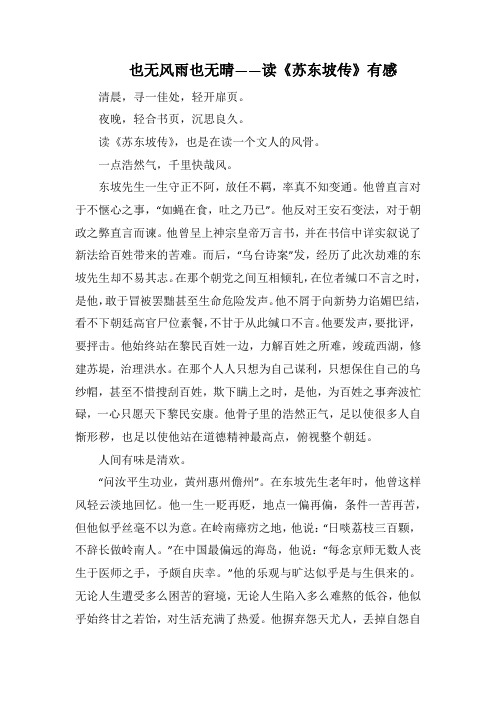 也无风雨也无晴——读《苏东坡传》有感

清晨，寻一佳处，轻开扉页。

夜晚，轻合书页，沉思良久。

读《苏东坡传》，也是在读一个文人的风骨。

一点浩然气，千里快哉风。

东坡先生一生守正不阿，放任不羁，率真不知变通。他曾直言对于不惬心之事，“如蝇在食，吐之乃已”。他反对王安石变法，对于朝政之弊直言而谏。他曾呈上神宗皇帝万言书，并在书信中详实叙说了新法给百姓带来的苦难。而后，“乌台诗案”发，经历了此次劫难的东坡先生却不易其志。在那个朝党之间互相倾轧，在位者缄口不言之时，是他，敢于冒被罢黜甚至生命危险发声。他不屑于向新势力谄媚巴结，看不下朝廷高官尸位素餐，不甘于从此缄口不言。他要发声，要批评，要抨击。他始终站在黎民百姓一边，力解百姓之所难，竣疏西湖，修建苏堤，治理洪水。在那个人人只想为自己谋利，只想保住自己的乌纱帽，甚至不惜搜刮百姓，欺下瞒上之时，是他，为百姓之事奔波忙碌，一心只愿天下黎民安康。他骨子里的浩然正气，足以使很多人自惭形秽，也足以使他站在道德精神最高点，俯视整个朝廷。

人间有味是清欢。

“问汝平生功业，黄州惠州儋州”。在东坡先生老年时，他曾这样风轻云淡地回忆。他一生一贬再贬，地点一偏再偏，条件一苦再苦，但他似乎丝毫不以为意。在岭南瘴疠之地，他说：“日啖荔枝三百颗，不辞长做岭南人。”在中国最偏远的海岛，他说：“每念京师无数人丧生于医师之手，予颇自庆幸。”他的乐观与旷达似乎是与生俱来的。无论人生遭受多么困苦的窘境，无论人生陷入多么难熬的低谷，他似乎始终甘之若饴，对生活充满了热爱。他摒弃怨天尤人，丢掉自怨自